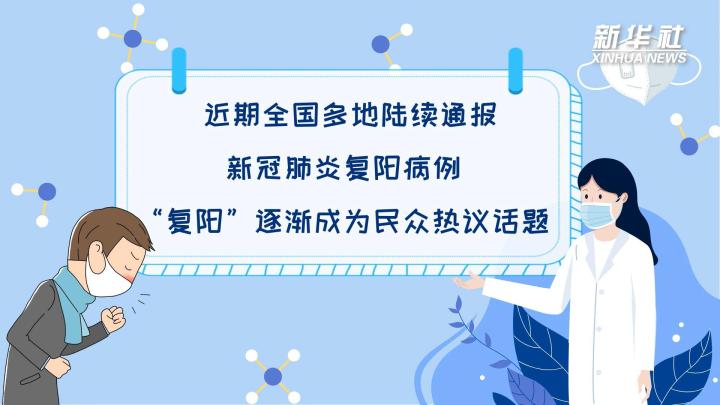 新华社
XINHUA NEWS

近期全国多地陆续通报
新冠肺炎复阳病例
“复阳”逐渐成为民众热议话题